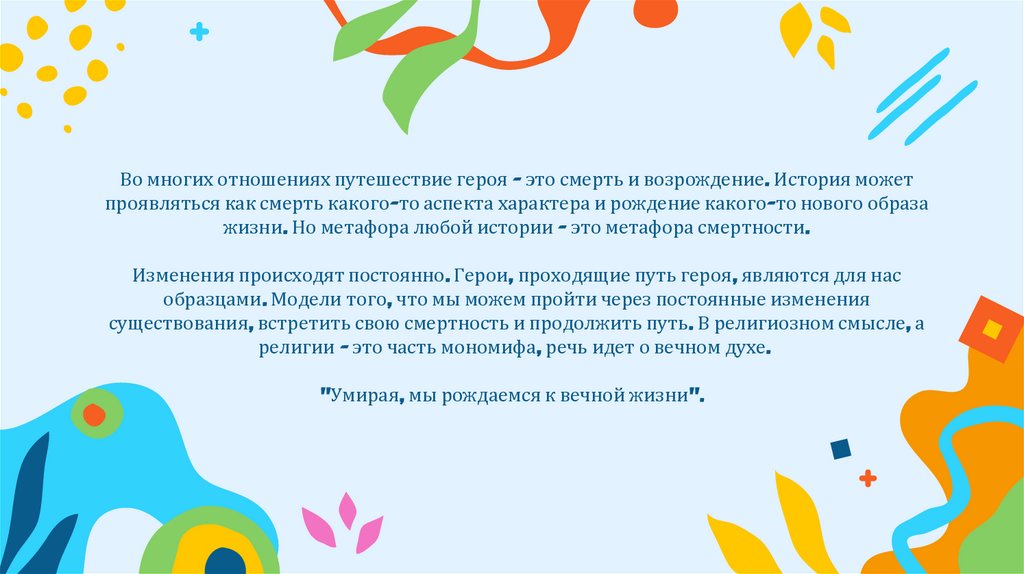 Во многих отношениях путешествие героя - это смерть и возрождение. История может проявляться как смерть какого-то аспекта характера и рождение какого-то нового образа жизни. Но метафора любой истории - это метафора смертности.

Изменения происходят постоянно. Герои, проходящие путь героя, являются для нас образцами. Модели того, что мы можем пройти через постоянные изменения существования, встретить свою смертность и продолжить путь. В религиозном смысле, а религии - это часть мономифа, речь идет о вечном духе.

"Умирая, мы рождаемся к вечной жизни".